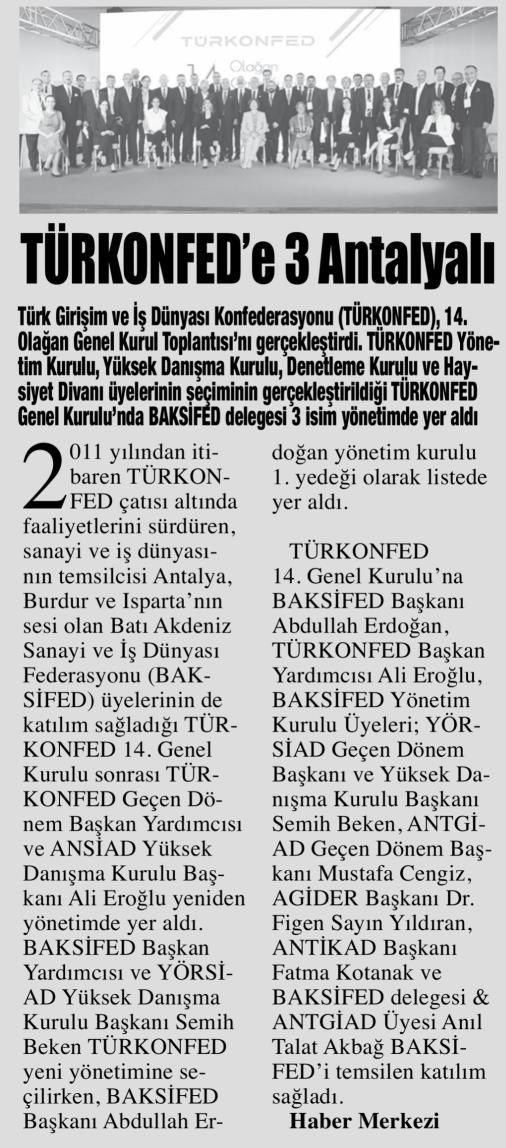 TÜRKONFED
Olağan

TÜRKONFED'e 3 Antalyalı

Türk Girişim ve İş Dünyası Konfederasyonu (TÜRKONFED), 14. Olağan Genel Kurul Toplantısı'nı gerçekleştirdi. TÜRKONFED Yönetim Kurulu, Yüksek Danışma Kurulu, Denetleme Kurulu ve Haysiyet Divanı üyelerinin seçiminin gerçekleştirildiği TÜRKONFED Genel Kurulu'nda BAKSİFED delegesi 3 isim yönetimde yer aldı

2011 yılından itibaren TÜRKONFED çatısı altında faaliyetlerini sürdüren, sanayi ve iş dünyasının temsilcisi Antalya, Burdur ve Isparta'nın sesi olan Batı Akdeniz Sanayi ve İş Dünyası Federasyonu (BAKSİFED) üyelerinin de katılım sağladığı TÜRKONFED 14. Genel Kurulu sonrası TÜRKONFED Geçen Dönem Başkan Yardımcısı ve ANSİAD Yüksek Danışma Kurulu Başkanı Ali Eroğlu yeniden yönetimde yer aldı. BAKSİFED Başkan Yardımcısı ve YÖRSİAD Yüksek Danışma Kurulu Başkanı Semih Beken TÜRKONFED yeni yönetimine seçilirken, BAKSİFED Başkanı Abdullah Erdoğan yönetim kurulu 1. yedeği olarak listede yer aldı.

TÜRKONFED 14. Genel Kurulu'na BAKSİFED Başkanı Abdullah Erdoğan, TÜRKONFED Başkan Yardımcısı Ali Eroğlu, BAKSİFED Yönetim Kurulu Üyeleri; YÖRSİAD Geçen Dönem Başkanı ve Yüksek Danışma Kurulu Başkanı Semih Beken, ANTGİAD Geçen Dönem Başkanı Mustafa Cengiz, AGİDER Başkanı Dr. Figen Sayın Yıldıran, ANTİKAD Başkanı Fatma Kotanak ve BAKSİFED delegesi & ANTGİAD Üyesi Anıl Talat Akbağ BAKSİFED'i temsilen katılım sağladı.

Haber Merkezi